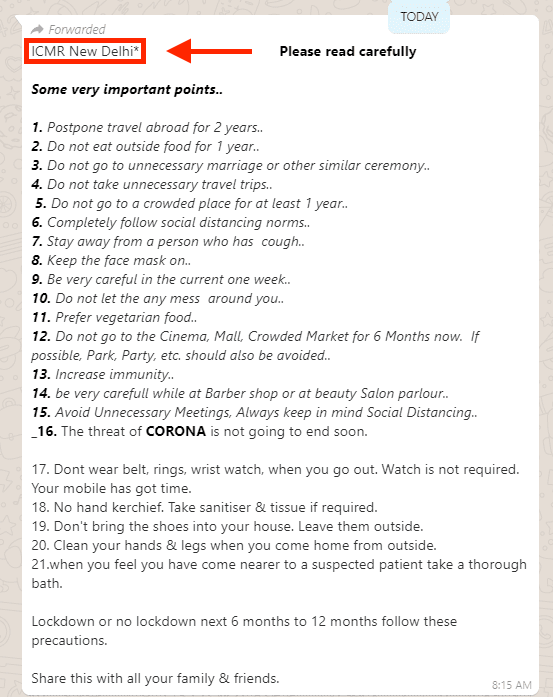 TODAY

Forwarded

ICMR New Delhi*

Please read carefully

Some very important points..

1. Postpone travel abroad for 2 years..
2. Do not eat outside food for 1 year..
3. Do not go to unnecessary marriage or other similar ceremony..
4. Do not take unnecessary travel trips..
5. Do not go to a crowded place for at least 1 year..
6. Completely follow social distancing norms..
7. Stay away from a person who has cough..
8. Keep the face mask on..
9. Be very careful in the current one week..
10. Do not let the any mess around you..
11. Prefer vegetarian food..
12. Do not go to the Cinema, Mall, Crowded Market for 6 Months now. If possible, Park, Party, etc. should also be avoided..
13. Increase immunity..
14. be very carefull while at Barber shop or at beauty Salon parlour..
15. Avoid Unnecessary Meetings, Always keep in mind Social Distancing..
_16. The threat of CORONA is not going to end soon.

17. Dont wear belt, rings, wrist watch, when you go out. Watch is not required. Your mobile has got time.
18. No hand kerchief. Take sanitiser & tissue if required.
19. Don't bring the shoes into your house. Leave them outside.
20. Clean your hands & legs when you come home from outside.
21.when you feel you have come nearer to a suspected patient take a thorough bath.

Lockdown or no lockdown next 6 months to 12 months follow these precautions.

Share this with all your family & friends.

8:15 AM